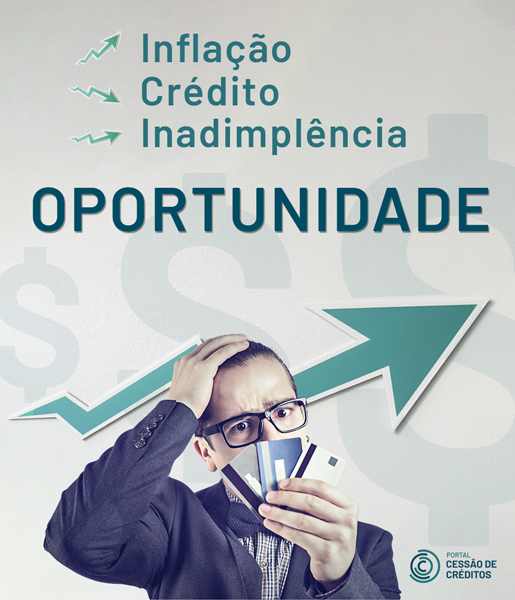 Inflação
Crédito
Inadimplência

OPORTUNIDADE

PORTAL
CESSÃO DE
CRÉDITOS